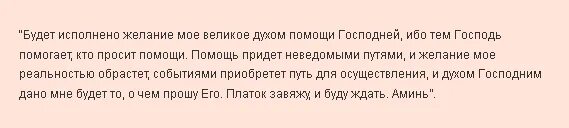 "Будет исполнено желание мое великое духом помощи Господней, ибо тем Господь помогает, кто просит помощи. Помощь придет неведомыми путями, и желание мое реальностью обрастет, событиями приобретет путь для осуществления, и духом Господним дано мне будет то, о чем прошу Его. Платок завяжу, и буду ждать. Аминь".